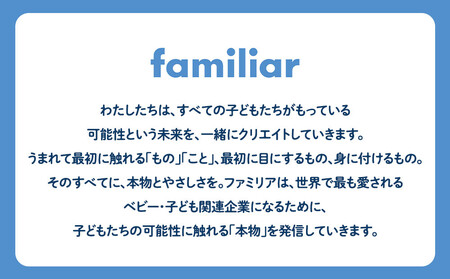 familiar

わたしたちは、すべての子どもたちがもっている
可能性という未来を、一緒にクリエイトしていきます。
うまれて最初に触れる「もの」「こと」、最初に目にするもの、身に付けるもの。
そのすべてに、本物とやさしさを。ファミリアは、世界で最も愛される
ベビー・子ども関連企業になるために、
子どもたちの可能性に触れる「本物」を発信していきます。